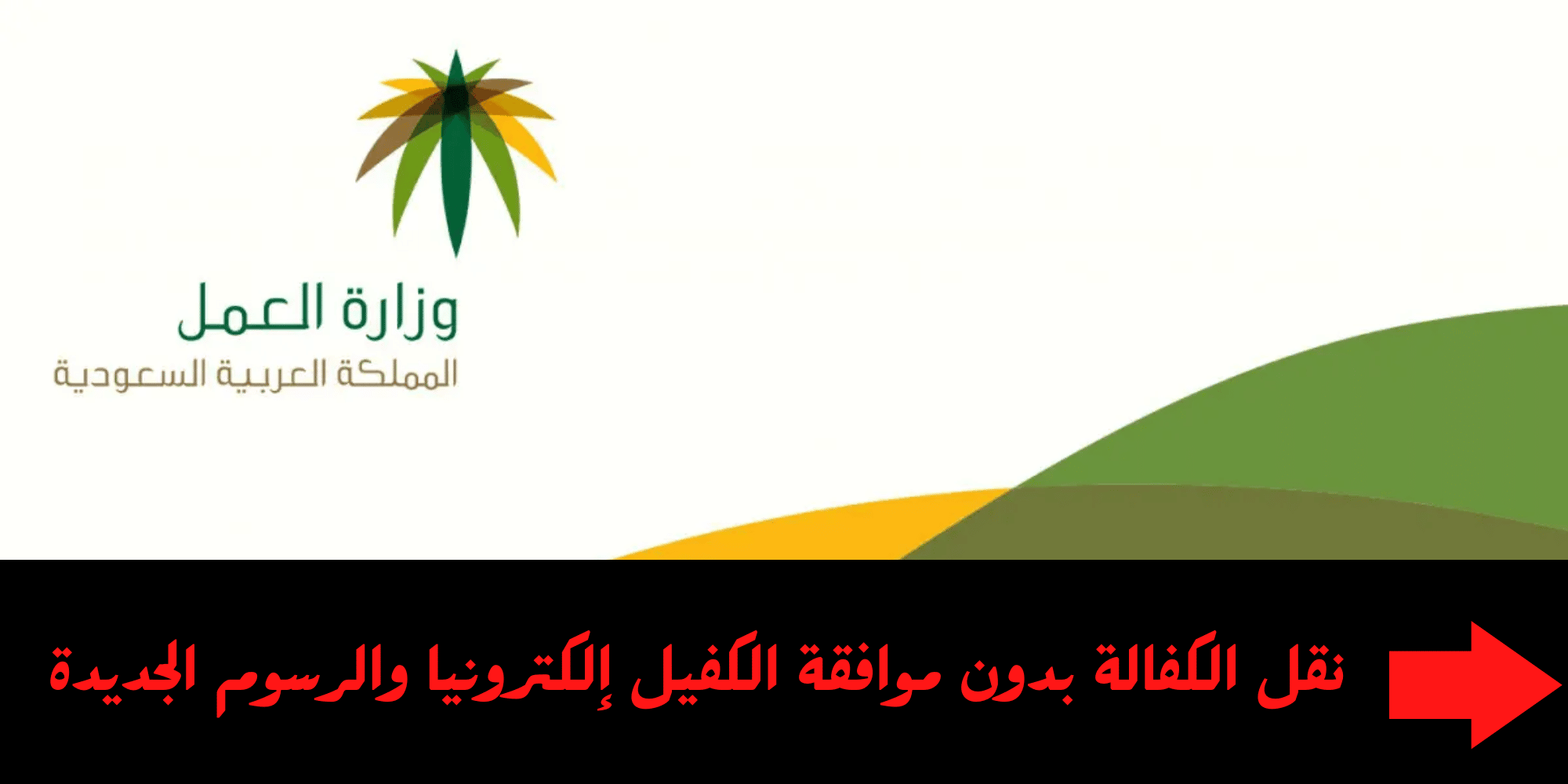 وزارة العمل
المملكة العربية السعودية

نقل الكفالة بدون موافقة الكفيل إلكترونيا والرسوم الجديدة